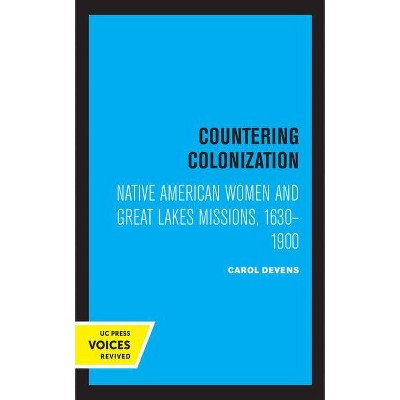 COUNTERING COLONIZATION

NATIVE AMERICAN WOMEN AND GREAT LAKES MISSIONS, 1630–1900

CAROL DEVENS

UC PRESS
VOICES
REVIVED